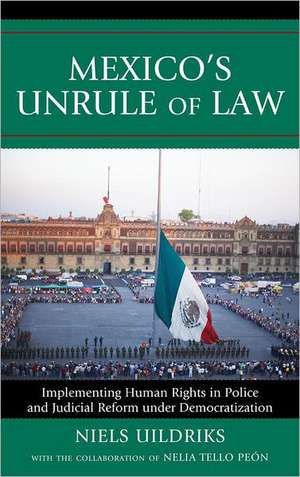 MEXICO'S UNRULE OF LAW

Implementing Human Rights in Police and Judicial Reform under Democratization

NIELS UILDRIKS

WITH THE COLLABORATION OF NELIA TELLO PEÓN